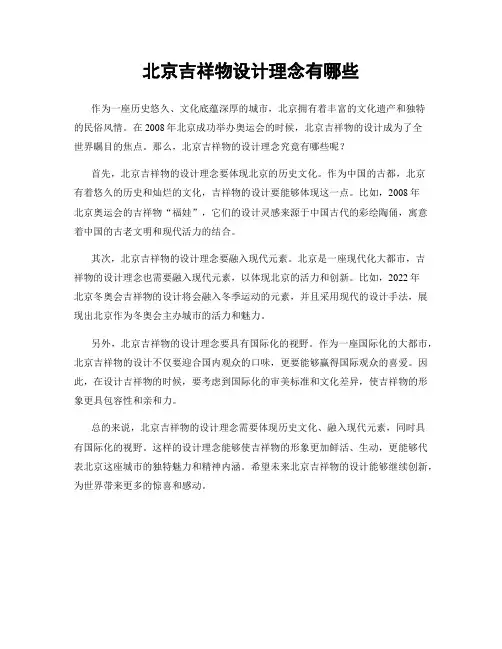 北京吉祥物设计理念有哪些

作为一座历史悠久、文化底蕴深厚的城市，北京拥有着丰富的文化遗产和独特的民俗风情。在2008年北京成功举办奥运会的时候，北京吉祥物的设计成为了全世界瞩目的焦点。那么，北京吉祥物的设计理念究竟有哪些呢？

首先，北京吉祥物的设计理念要体现北京的历史文化。作为中国的古都，北京有着悠久的历史和灿烂的文化，吉祥物的设计要能够体现这一点。比如，2008年北京奥运会的吉祥物“福娃”，它们的设计灵感来源于中国古代的彩绘陶俑，寓意着中国的古老文明和现代活力的结合。

其次，北京吉祥物的设计理念要融入现代元素。北京是一座现代化大都市，吉祥物的设计理念也需要融入现代元素，以体现北京的活力和创新。比如，2022年北京冬奥会吉祥物的设计将会融入冬季运动的元素，并且采用现代的设计手法，展现出北京作为冬奥会主办城市的活力和魅力。

另外，北京吉祥物的设计理念要具有国际化的视野。作为一座国际化的大都市，北京吉祥物的设计不仅要迎合国内观众的口味，更要能够赢得国际观众的喜爱。因此，在设计吉祥物的时候，要考虑到国际化的审美标准和文化差异，使吉祥物的形象更具包容性和亲和力。

总的来说，北京吉祥物的设计理念需要体现历史文化、融入现代元素，同时具有国际化的视野。这样的设计理念能够使吉祥物的形象更加鲜活、生动，更能够代表北京这座城市的独特魅力和精神内涵。希望未来北京吉祥物的设计能够继续创新，为世界带来更多的惊喜和感动。